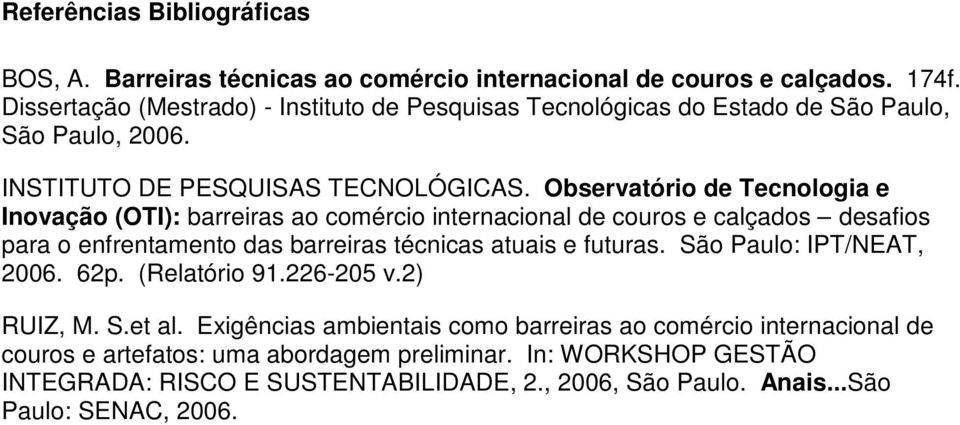 Referências Bibliográficas

BOS, A. Barreiras técnicas ao comércio internacional de couros e calçados. 174f. Dissertação (Mestrado) - Instituto de Pesquisas Tecnológicas do Estado de São Paulo, São Paulo, 2006.

INSTITUTO DE PESQUISAS TECNOLÓGICAS. Observatório de Tecnologia e Inovação (OTI): barreiras ao comércio internacional de couros e calçados – desafios para o enfrentamento das barreiras técnicas atuais e futuras. São Paulo: IPT/NEAT, 2006. 62p. (Relatório 91.226-205 v.2)

RUIZ, M. S.et al. Exigências ambientais como barreiras ao comércio internacional de couros e artefatos: uma abordagem preliminar. In: WORKSHOP GESTÃO INTEGRADA: RISCO E SUSTENTABILIDADE, 2., 2006, São Paulo. Anais...São Paulo: SENAC, 2006.